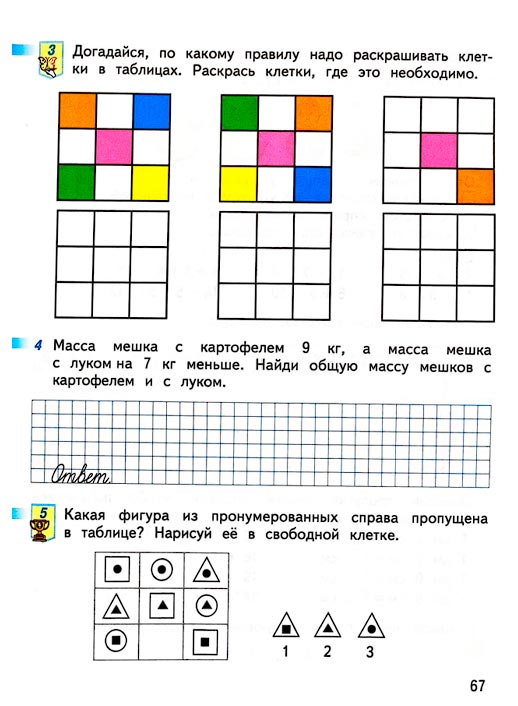 3 Догадайся, по какому правилу надо раскрашивать клетки в таблицах. Раскрась клетки, где это необходимо.

4 Масса мешка с картофелем 9 кг, а масса мешка с луком на 7 кг меньше. Найди общую массу мешков с картофелем и с луком.

Ответ

5 Какая фигура из пронумерованных справа пропущена в таблице? Нарисуй её в свободной клетке.

1 2 3

67